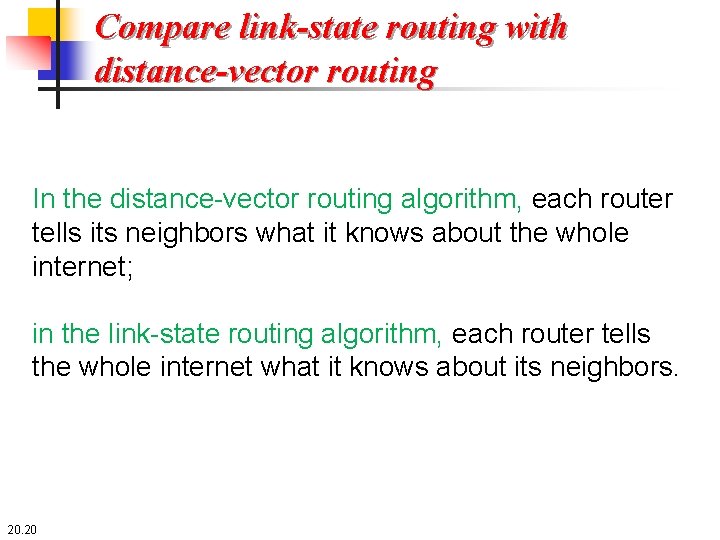 Compare link-state routing with distance-vector routing

In the distance-vector routing algorithm, each router tells its neighbors what it knows about the whole internet;

in the link-state routing algorithm, each router tells the whole internet what it knows about its neighbors.

20.20